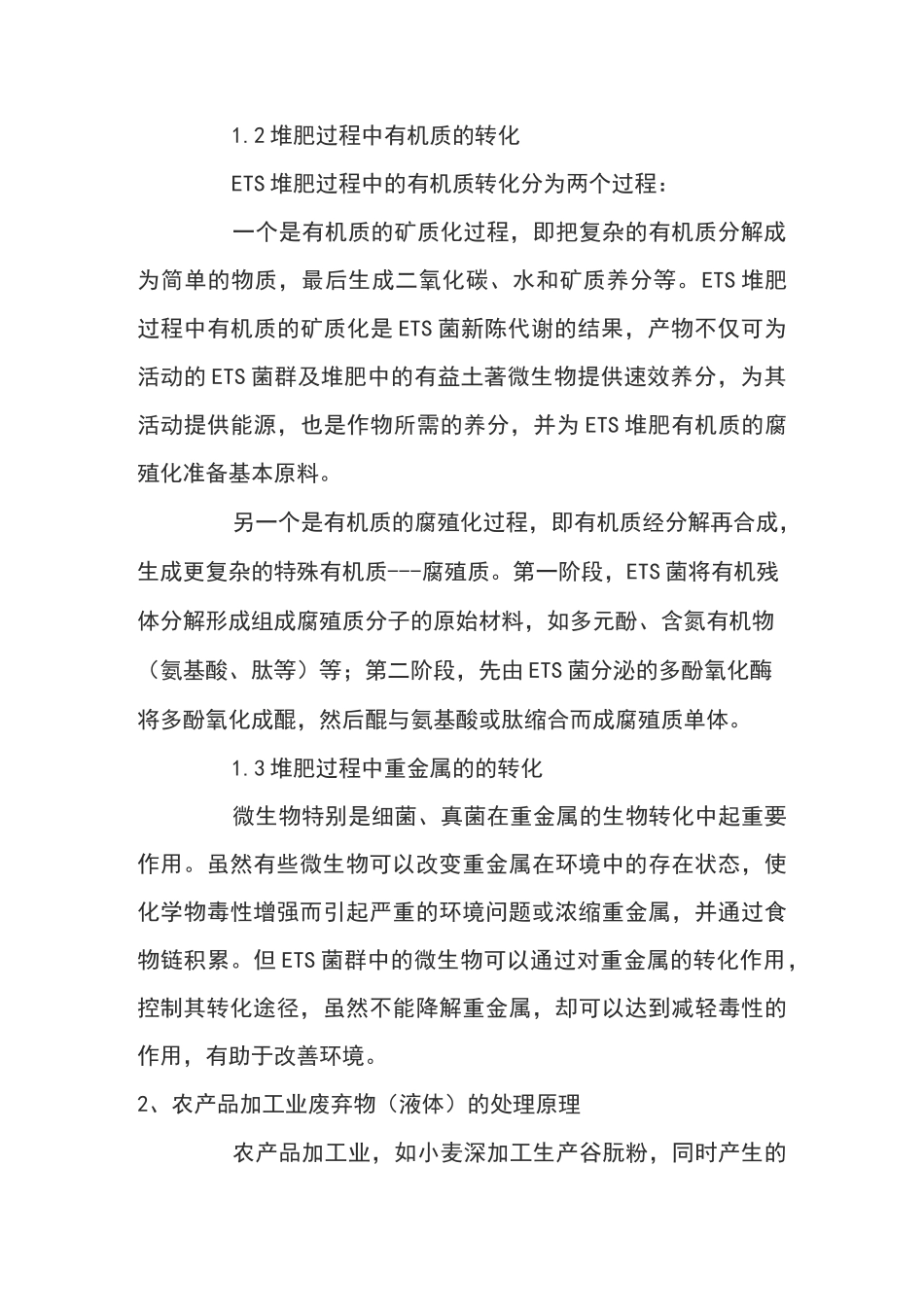 1.2 堆肥过程中有机质的转化

ETS 堆肥过程中的有机质转化分为两个过程：

一个是有机质的矿质化过程，即把复杂的有机质分解成为简单的物质，最后生成二氧化碳、水和矿质养分等。ETS 堆肥过程中有机质的矿质化是 ETS 菌新陈代谢的结果，产物不仅可为活动的 ETS 菌群及堆肥中的有益土著微生物提供速效养分，为其活动提供能源，也是作物所需的养分，并为 ETS 堆肥有机质的腐殖化准备基本原料。

另一个是有机质的腐殖化过程，即有机质经分解再合成，生成更复杂的特殊有机质---腐殖质。第一阶段，ETS 菌将有机残体分解形成组成腐殖质分子的原始材料，如多元酚、含氮有机物（氨基酸、肽等）等；第二阶段，先由 ETS 菌分泌的多酚氧化酶将多酚氧化成醌，然后醌与氨基酸或肽缩合而成腐殖质单体。

1.3 堆肥过程中重金属的的转化

微生物特别是细菌、真菌在重金属的生物转化中起重要作用。虽然有些微生物可以改变重金属在环境中的存在状态，使化学物毒性增强而引起严重的环境问题或浓缩重金属，并通过食物链积累。但 ETS 菌群中的微生物可以通过对重金属的转化作用，控制其转化途径，虽然不能降解重金属，却可以达到减轻毒性的作用，有助于改善环境。

2、农产品加工业废弃物（液体）的处理原理

农产品加工业，如小麦深加工生产谷朊粉，同时产生的